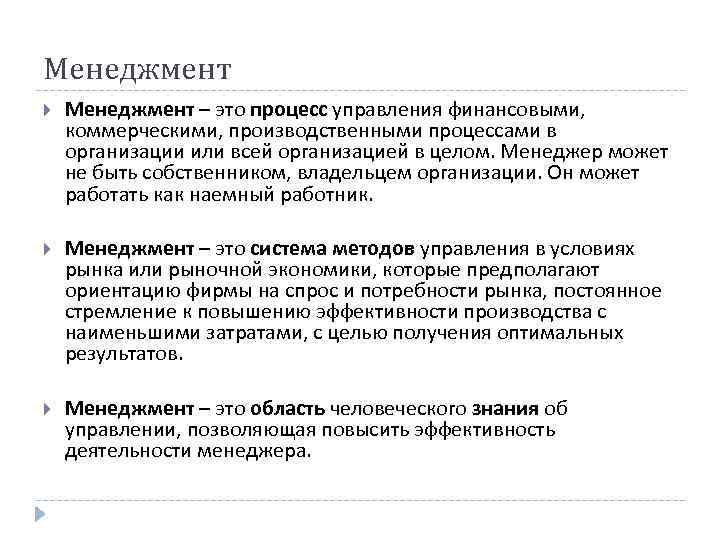 Менеджмент

Менеджмент – это процесс управления финансовыми, коммерческими, производственными процессами в организации или всей организацией в целом. Менеджер может не быть собственником, владельцем организации. Он может работать как наемный работник.

Менеджмент – это система методов управления в условиях рынка или рыночной экономики, которые предполагают ориентацию фирмы на спрос и потребности рынка, постоянное стремление к повышению эффективности производства с наименьшими затратами, с целью получения оптимальных результатов.

Менеджмент – это область человеческого знания об управлении, позволяющая повысить эффективность деятельности менеджера.